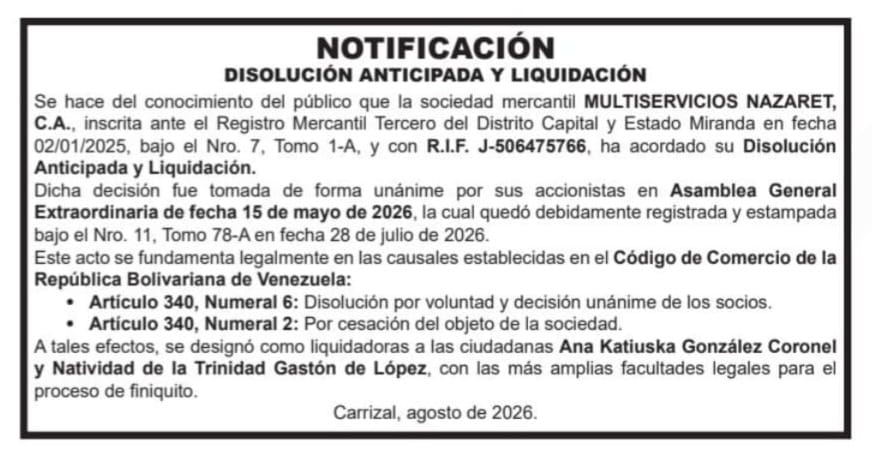 NOTIFICACIÓN
DISOLUCIÓN ANTICIPADA Y LIQUIDACIÓN

Se hace del conocimiento del público que la sociedad mercantil MULTISERVICIOS NAZARET, C.A., inscrita ante el Registro Mercantil Tercero del Distrito Capital y Estado Miranda en fecha 02/01/2025, bajo el Nro. 7, Tomo 1-A, y con R.I.F. J-506475766, ha acordado su Disolución Anticipada y Liquidación.

Dicha decisión fue tomada de forma unánime por sus accionistas en Asamblea General Extraordinaria de fecha 15 de mayo de 2026, la cual quedó debidamente registrada y estampada bajo el Nro. 11, Tomo 78-A en fecha 28 de julio de 2026.

Este acto se fundamenta legalmente en las causales establecidas en el Código de Comercio de la República Bolivariana de Venezuela:
• Artículo 340, Numeral 6: Disolución por voluntad y decisión unánime de los socios.
• Artículo 340, Numeral 2: Por cesación del objeto de la sociedad.

A tales efectos, se designó como liquidadoras a las ciudadanas Ana Katiuska González Coronel y Natividad de la Trinidad Gastón de López, con las más amplias facultades legales para el proceso de finiquito.

Carrizal, agosto de 2026.